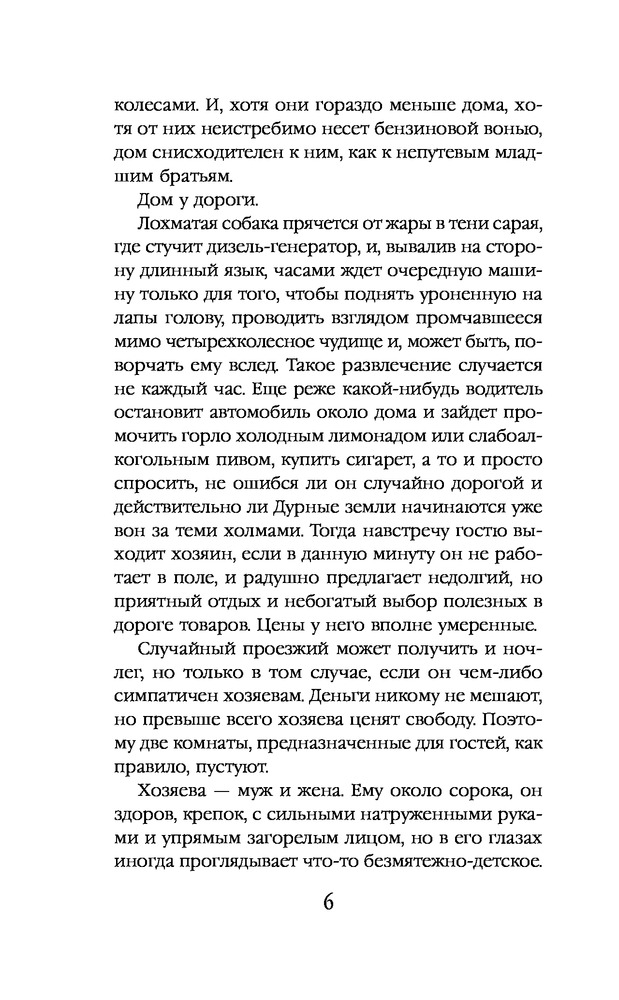 колесами. И, хотя они гораздо меньше дома, хотя от них неистребимо несет бензиновой вонью, дом снисходителен к ним, как к непутевым младшим братьям.

Дом у дороги.

Лохматая собака прячется от жары в тени сарая, где стучит дизель-генератор, и, вывалив на сторону длинный язык, часами ждет очередную машину только для того, чтобы поднять уроненную на лапы голову, проводить взглядом промчавшееся мимо четырехколесное чудище и, может быть, поворчать ему вслед. Такое развлечение случается не каждый час. Еще реже какой-нибудь водитель остановит автомобиль около дома и зайдет промочить горло холодным лимонадом или слабоалкогольным пивом, купить сигарет, а то и просто спросить, не ошибся ли он случайно дорогой и действительно ли Дурные земли начинаются уже вон за теми холмами. Тогда навстречу гостю выходит хозяин, если в данную минуту он не работает в поле, и радушно предлагает недолгий, но приятный отдых и небогатый выбор полезных в дороге товаров. Цены у него вполне умеренные.

Случайный проезжий может получить и ночлег, но только в том случае, если он чем-либо симпатичен хозяевам. Деньги никому не мешают, но превыше всего хозяева ценят свободу. Поэтому две комнаты, предназначенные для гостей, как правило, пустуют.

Хозяева — муж и жена. Ему около сорока, он здоров, крепок, с сильными натруженными руками и упрямым загорелым лицом, но в его глазах иногда проглядывает что-то безмятежно-детское.

6